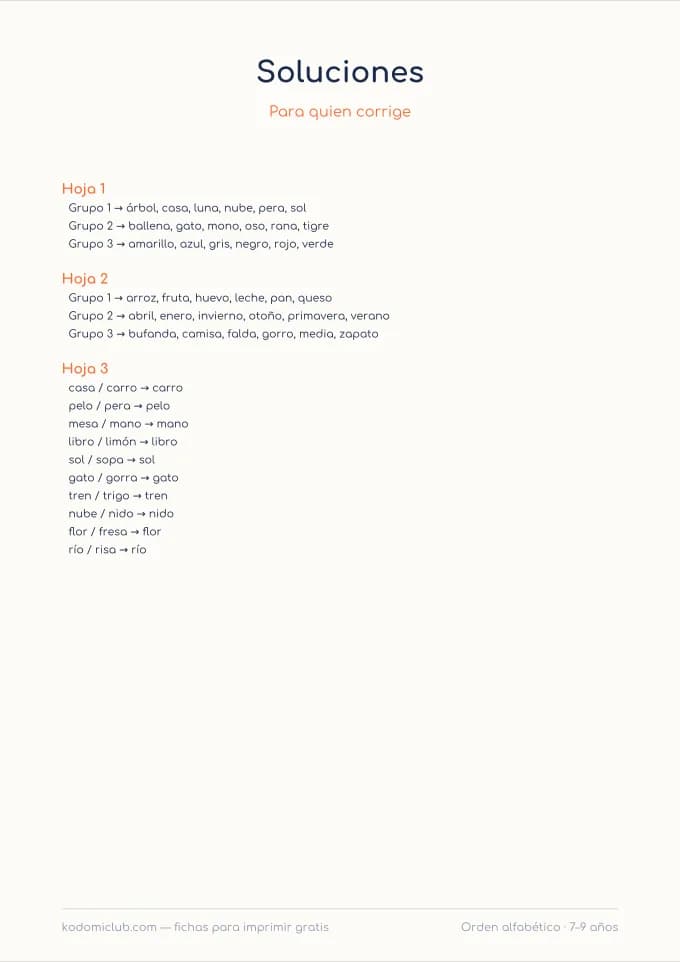 Soluciones

Para quien corrige

Hoja 1
Grupo 1 → árbol, casa, luna, nube, pera, sol
Grupo 2 → ballena, gato, mono, oso, rana, tigre
Grupo 3 → amarillo, azul, gris, negro, rojo, verde

Hoja 2
Grupo 1 → arroz, fruta, huevo, leche, pan, queso
Grupo 2 → abril, enero, invierno, otoño, primavera, verano
Grupo 3 → bufanda, camisa, falda, gorro, media, zapato

Hoja 3
casa / carro → carro
pelo / pera → pelo
mesa / mano → mano
libro / limón → libro
sol / sopa → sol
gato / gorra → gato
tren / trigo → tren
nube / nido → nido
flor / fresa → flor
río / risa → río

kodomiclub.com — fichas para imprimir gratis

Orden alfabético · 7-9 años